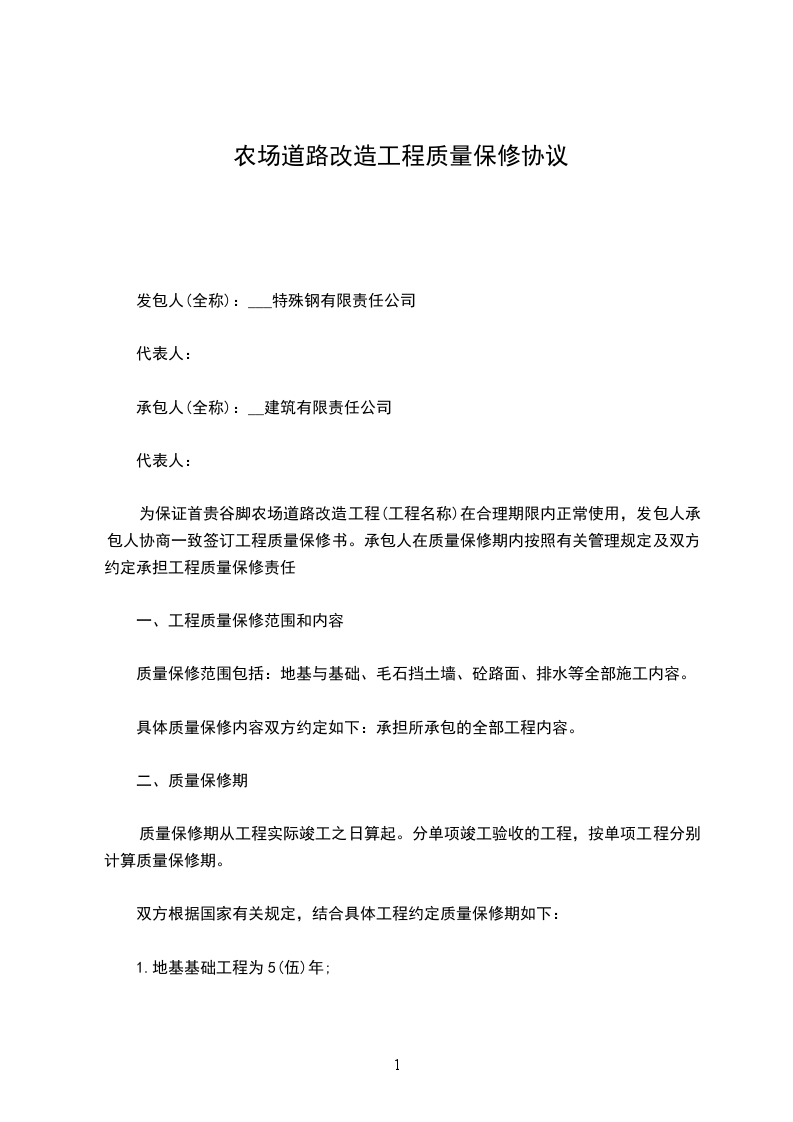 农场道路改造工程质量保修协议

发包人(全称)：___特殊钢有限责任公司

代表人：

承包人(全称)：__建筑有限责任公司

代表人：

为保证首贵谷脚农场道路改造工程(工程名称)在合理期限内正常使用，发包人承包人协商一致签订工程质量保修书。承包人在质量保修期内按照有关管理规定及双方约定承担工程质量保修责任

一、工程质量保修范围和内容

质量保修范围包括：地基与基础、毛石挡土墙、砼路面、排水等全部施工内容。

具体质量保修内容双方约定如下：承担所承包的全部工程内容。

二、质量保修期

质量保修期从工程实际竣工之日算起。分单项竣工验收的工程，按单项工程分别计算质量保修期。

双方根据国家有关规定，结合具体工程约定质量保修期如下：

1.地基基础工程为5(伍)年;

1